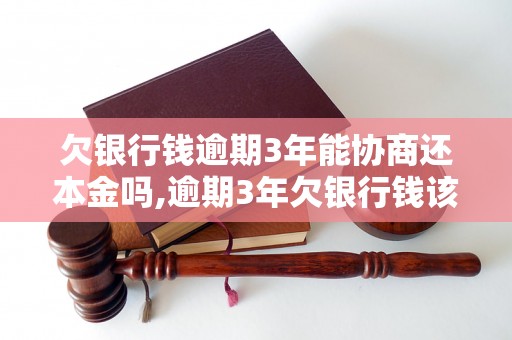 欠银行钱逾期3年能协商还本金吗,逾期3年欠银行钱该